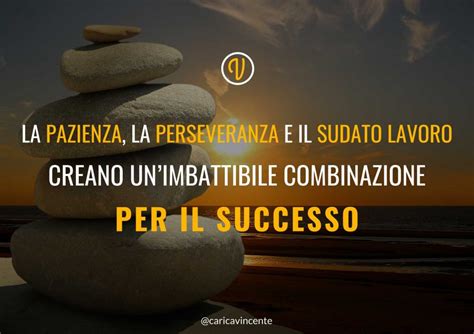 V

LA PAZIENZA, LA PERSEVERANZA E IL SUDATO LAVORO CREANO UN'IMBATTIBILE COMBINAZIONE PER IL SUCCESSO

@caricavincente